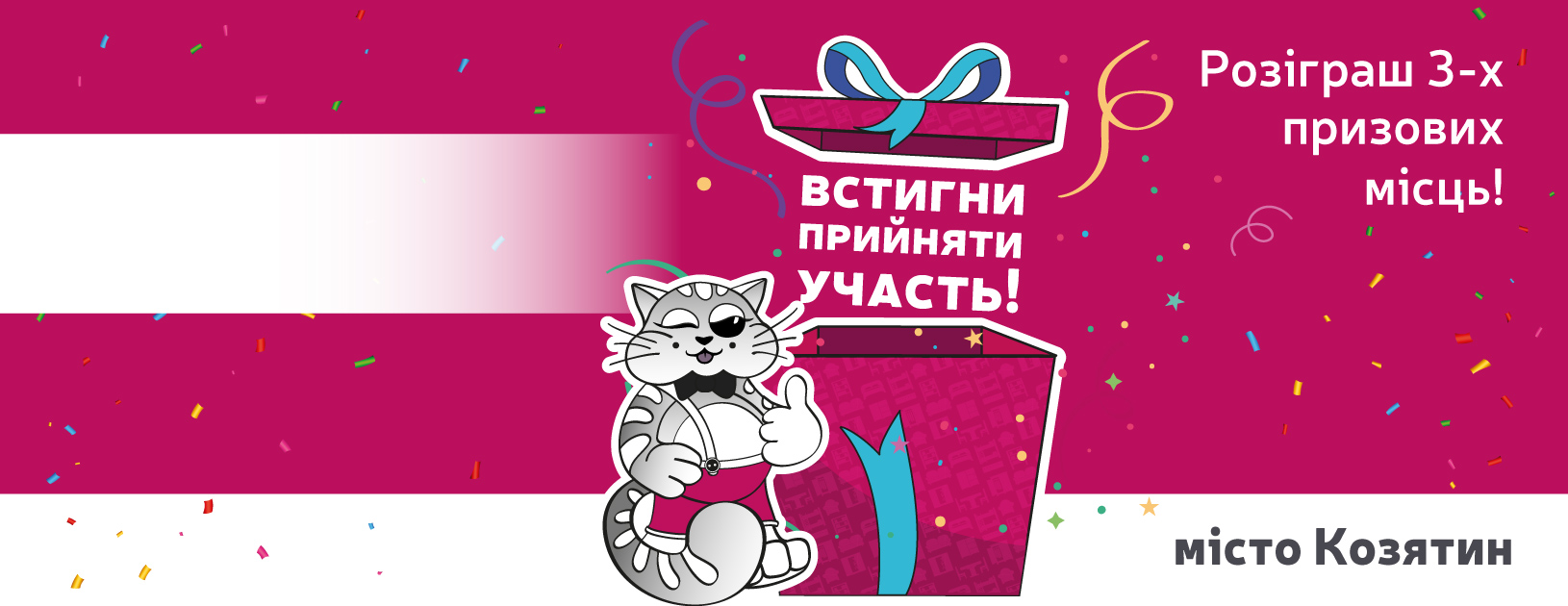 ВСТИГНИ ПРИЙНЯТИ УЧАСТЬ!

Розіграш 3-х призових місць!

місто Козятин